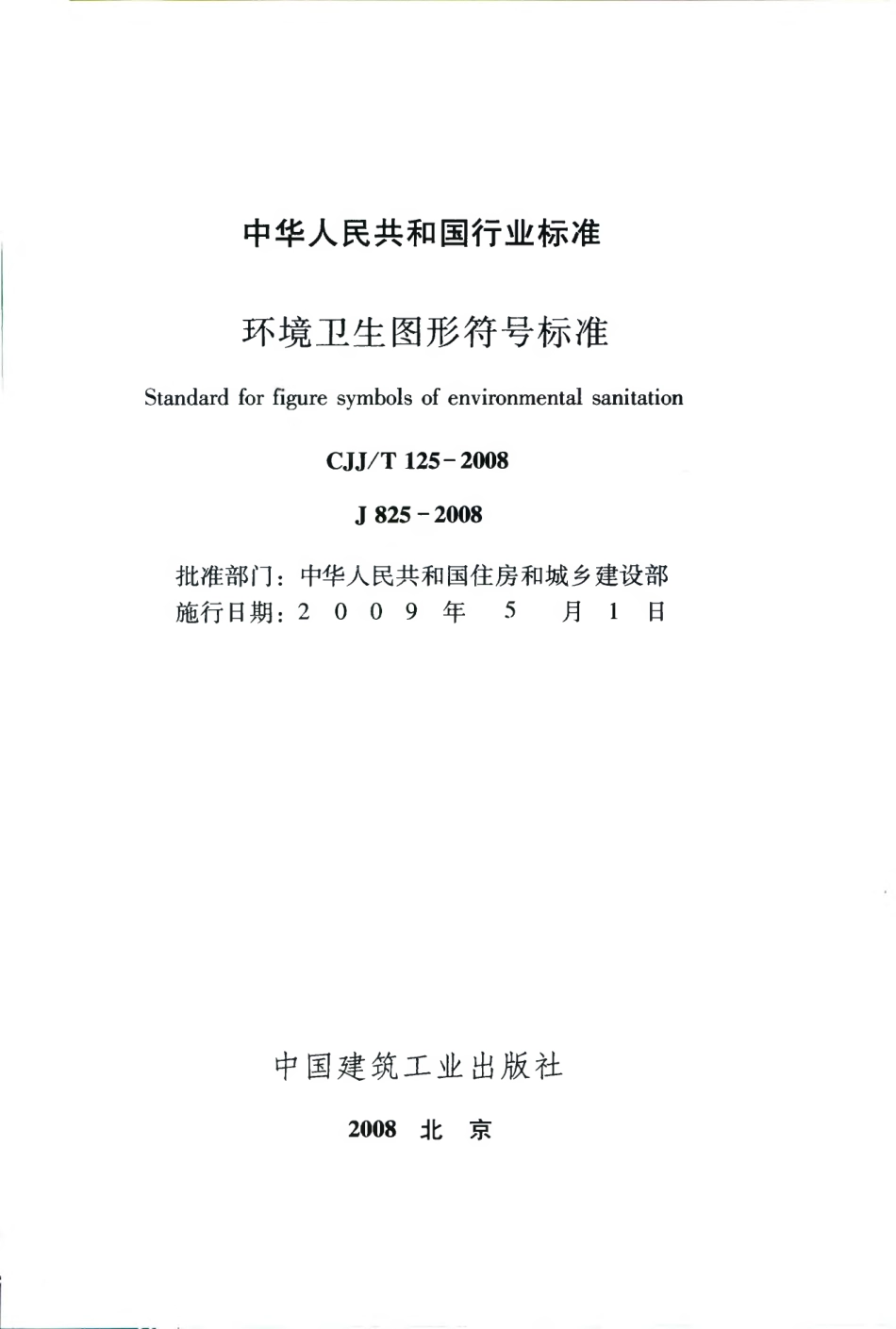 中华人民共和国行业标准

环境卫生图形符号标准

Standard for figure symbols of environmental sanitation

CJJ/T 125－2008

J 825－2008

批准部门：中华人民共和国住房和城乡建设部
施行日期：2 0 0 9 年 5 月 1 日

中国建筑工业出版社

2008 北 京